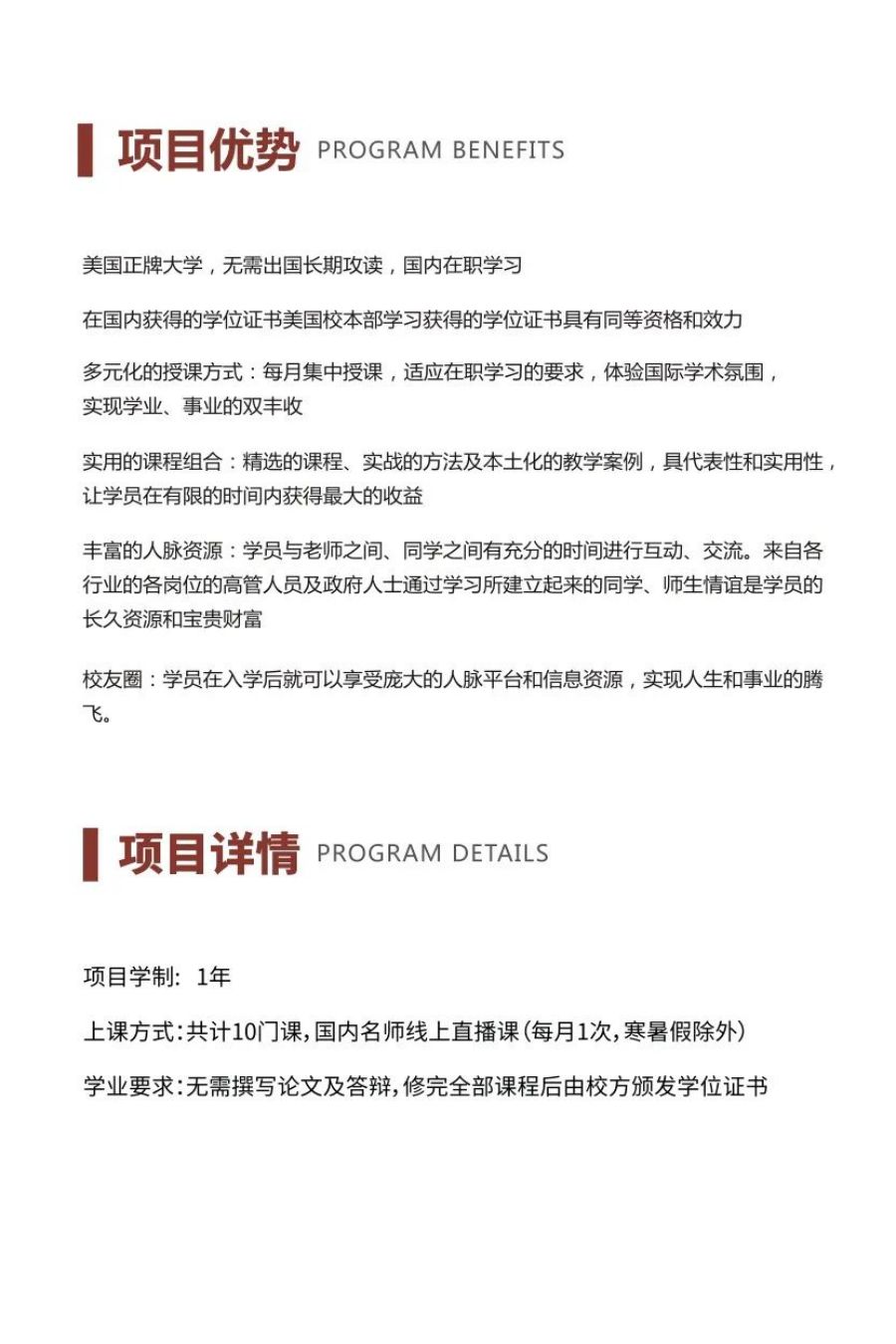 项目优势 PROGRAM BENEFITS

美国正牌大学，无需出国长期攻读，国内在职学习

在国内获得的学位证书美国校本部学习获得的学位证书具有同等资格和效力

多元化的授课方式：每月集中授课，适应在职学习的要求，体验国际学术氛围，实现学业、事业的双丰收

实用的课程组合：精选的课程、实战的方法及本土化的教学案例，具代表性和实用性，让学员在有限的时间内获得最大的收益

丰富的人脉资源：学员与老师之间、同学之间有充分的时间进行互动、交流。来自各行业的各岗位的高管人员及政府人士通过学习所建立起来的同学、师生情谊是学员的长久资源和宝贵财富

校友圈：学员在入学后就可以享受庞大的人脉平台和信息资源，实现人生和事业的腾飞。

项目详情 PROGRAM DETAILS

项目学制: 1年

上课方式:共计10门课,国内名师线上直播课(每月1次,寒暑假除外)

学业要求:无需撰写论文及答辩,修完全部课程后由校方颁发学位证书